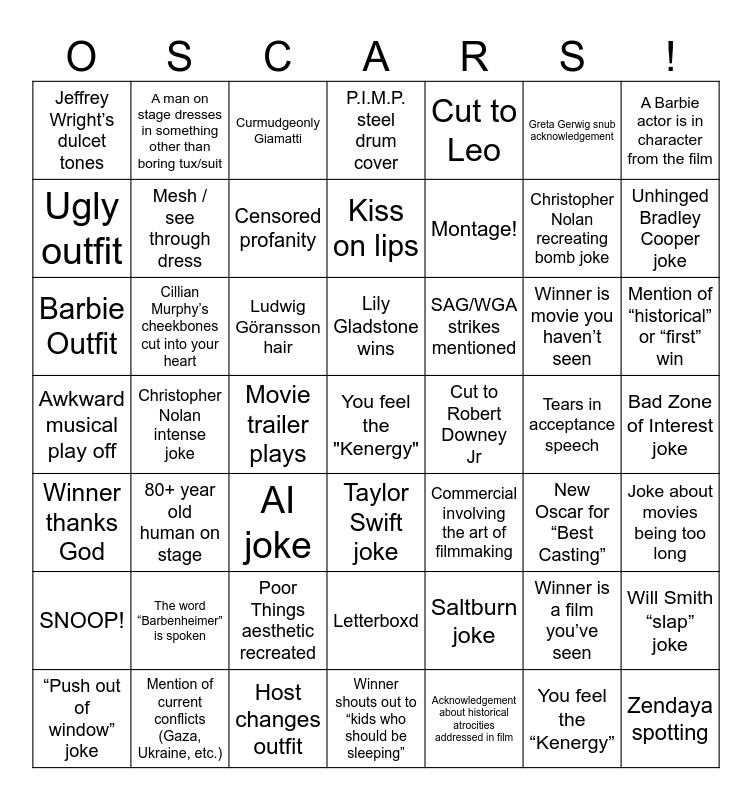 | O | S | C | A | R | S | ! |
|---|---|---|---|---|---|---|
| Jeffrey Wright's dulcet tones | A man on stage dresses in something other than boring tux/suit | Curmudgeonly Giamatti | P.I.M.P. steel drum cover | Cut to Leo | Greta Gerwig snub acknowledgement | A Barbie actor is in character from the film |
| Ugly outfit | Mesh / see through dress | Censored profanity | Kiss on lips | Montage! | Christopher Nolan recreating bomb joke | Unhinged Bradley Cooper joke |
| Barbie Outfit | Cillian Murphy's cheekbones cut into your heart | Ludwig Göransson hair | Lily Gladstone wins | SAG/WGA strikes mentioned | Winner is movie you haven't seen | Mention of "historical" or "first" win |
| Awkward musical play off | Christopher Nolan intense joke | Movie trailer plays | You feel the "Kenergy" | Cut to Robert Downey Jr | Tears in acceptance speech | Bad Zone of Interest joke |
| Winner thanks God | 80+ year old human on stage | AI joke | Taylor Swift joke | Commercial involving the art of filmmaking | New Oscar for "Best Casting" | Joke about movies being too long |
| SNOOP! | The word "Barbenheimer" is spoken | Poor Things aesthetic recreated | Letterboxd | Saltburn joke | Winner is a film you've seen | Will Smith "slap" joke |
| "Push out of window" joke | Mention of current conflicts (Gaza, Ukraine, etc.) | Host changes outfit | Winner shouts out to "kids who should be sleeping" | Acknowledgement about historical atrocities addressed in film | You feel the "Kenergy" | Zendaya spotting |